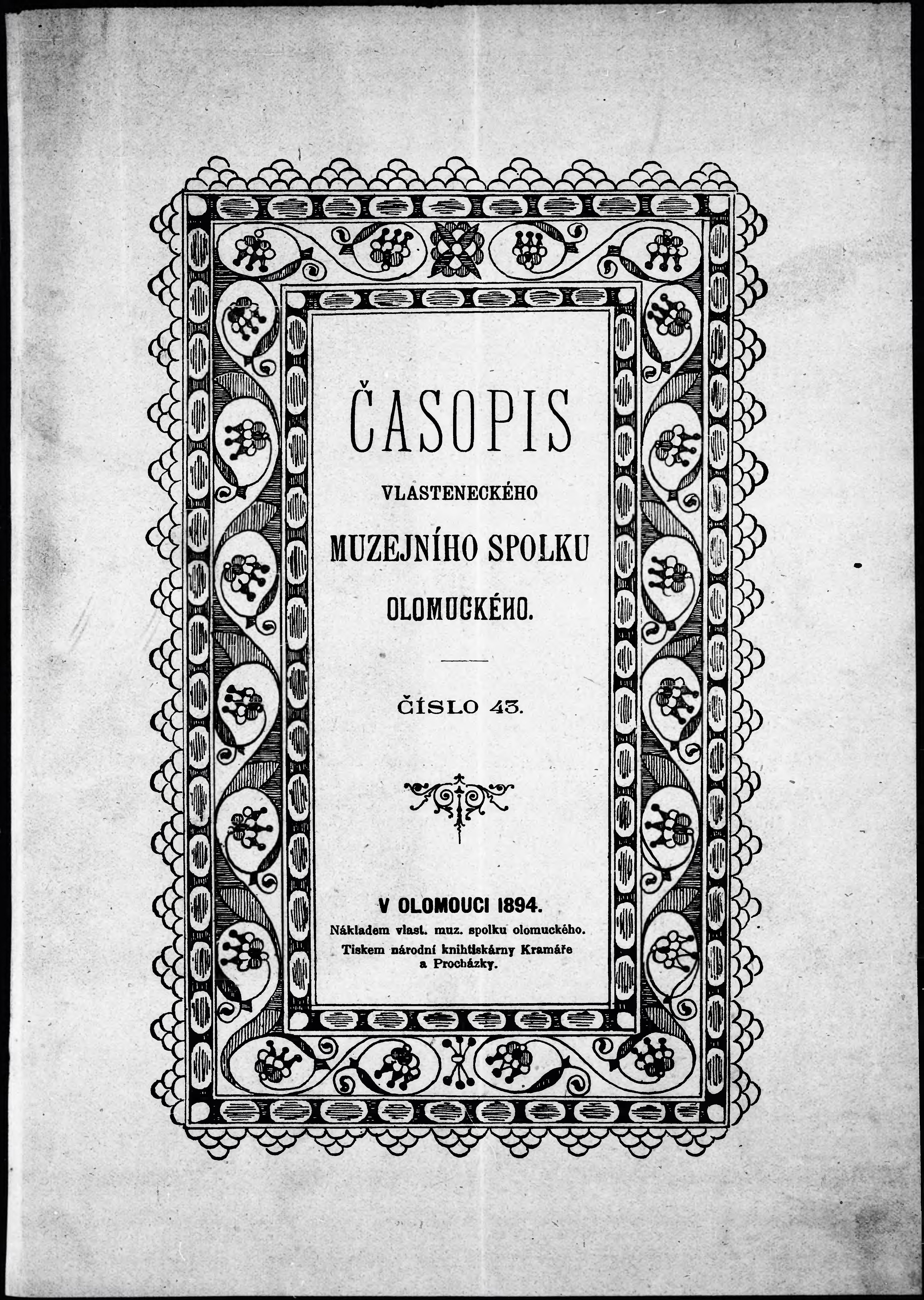 ČASOPIS

VLASTENECKÉHO

MUZEJNÍHO SPOLKU

OLOMUCKÉHO.

ČÍSLO 43.

V OLOMOUCI 1894.

Nákladem vlast. muz. spolku olomuckého.
Tiskem národní knihtiskárny Kramáře a Procházky.